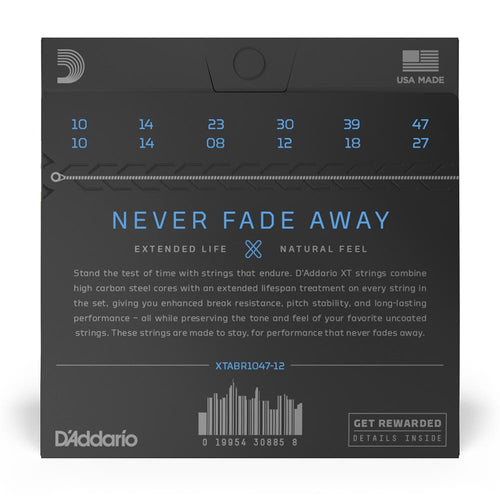 USA MADE

10 14 23 30 39 47
10 14 08 12 18 27

NEVER FADE AWAY

EXTENDED LIFE NATURAL FEEL

Stand the test of time with strings that endure. D'Addario XT strings combine high carbon steel cores with an extended lifespan treatment on every string in the set, giving you enhanced break resistance, pitch stability, and long-lasting performance – all while preserving the tone and feel of your favorite uncoated strings. These strings are made to stay, for performance that never fades away.

XTABR1047-12

D'Addario

0 19954 30885 8

GET REWARDED
DETAILS INSIDE